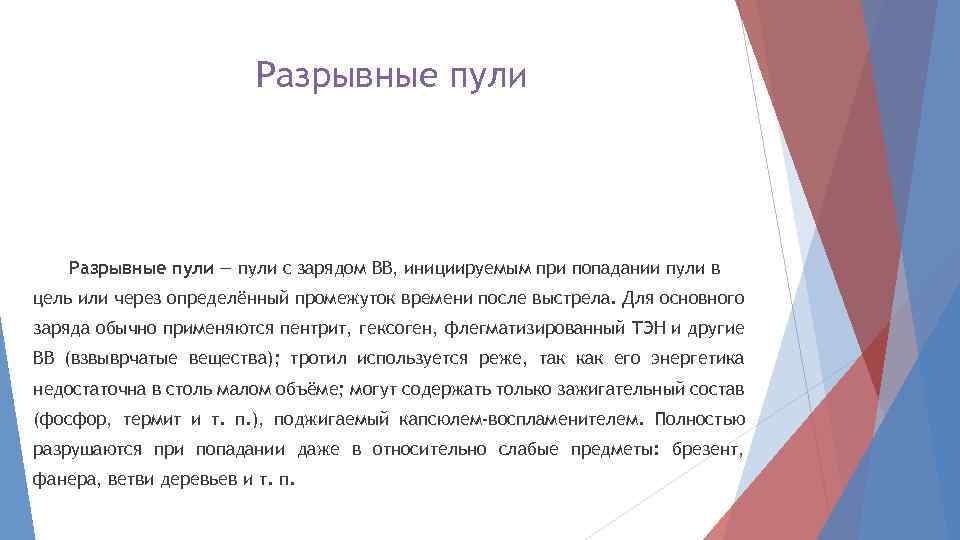 Разрывные пули

Разрывные пули — пули с зарядом ВВ, инициируемым при попадании пули в цель или через определённый промежуток времени после выстрела. Для основного заряда обычно применяются пентрит, гексоген, флегматизированный ТЭН и другие ВВ (взвыврчатые вещества); тротил используется реже, так как его энергетика недостаточна в столь малом объёме; могут содержать только зажигательный состав (фосфор, термит и т. п.), поджигаемый капсюлем-воспламенителем. Полностью разрушаются при попадании даже в относительно слабые предметы: брезент, фанера, ветви деревьев и т. п.